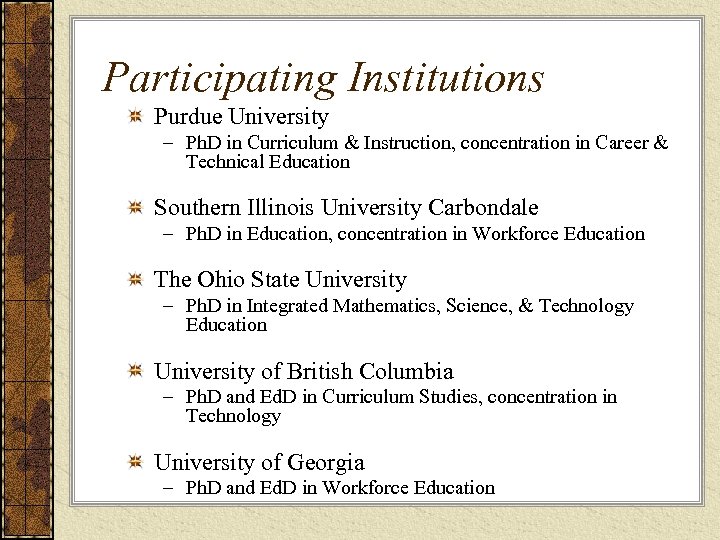 Participating Institutions

Purdue University
– PhD in Curriculum & Instruction, concentration in Career & Technical Education

Southern Illinois University Carbondale
– PhD in Education, concentration in Workforce Education

The Ohio State University
– PhD in Integrated Mathematics, Science, & Technology Education

University of British Columbia
– PhD and EdD in Curriculum Studies, concentration in Technology

University of Georgia
– PhD and EdD in Workforce Education